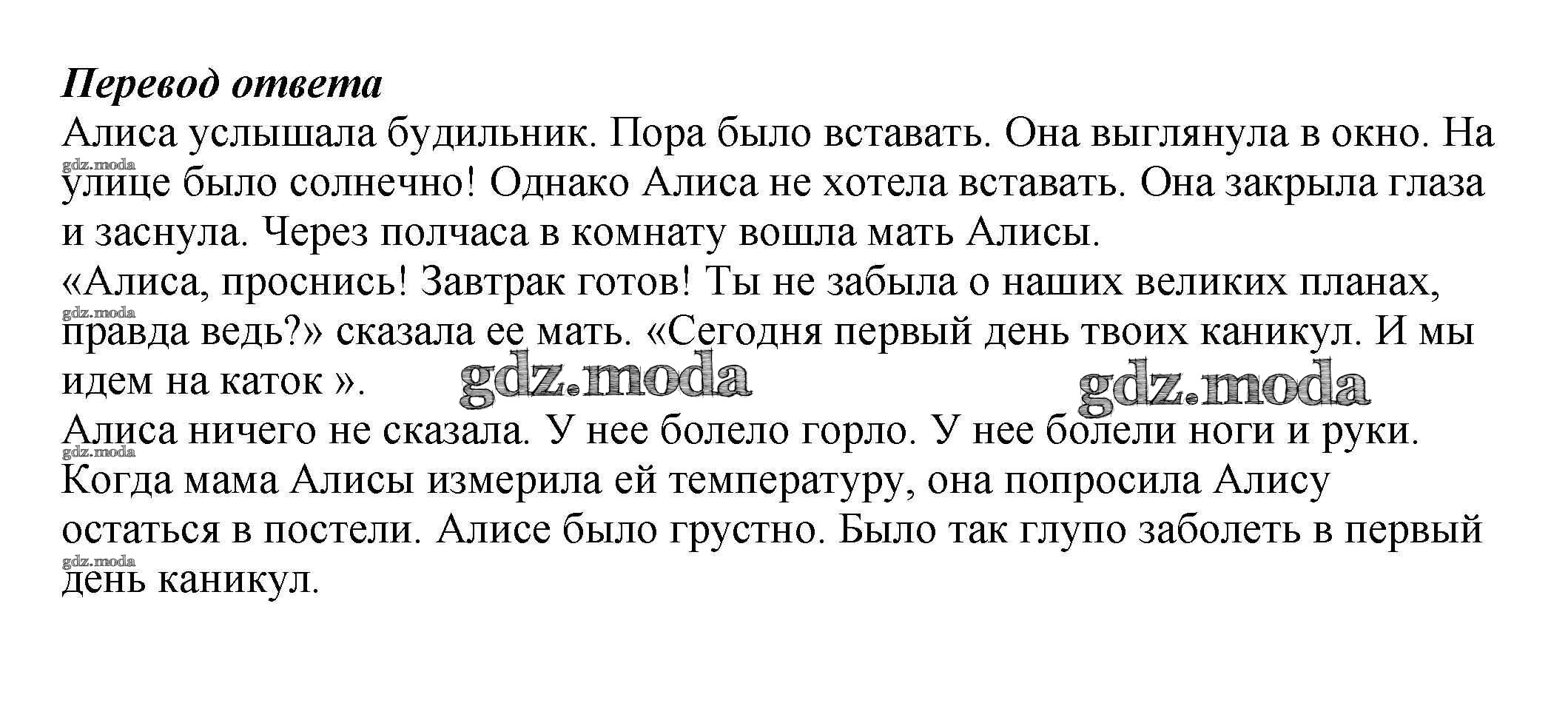 Перевод ответа

Алиса услышала будильник. Пора было вставать. Она выглянула в окно. На улице было солнечно! Однако Алиса не хотела вставать. Она закрыла глаза и заснула. Через полчаса в комнату вошла мать Алисы.

«Алиса, проснись! Завтрак готов! Ты не забыла о наших великих планах, правда ведь?» сказала ее мать. «Сегодня первый день твоих каникул. И мы идем на каток ».

Алиса ничего не сказала. У нее болело горло. У нее болели ноги и руки. Когда мама Алисы измерила ей температуру, она попросила Алису остаться в постели. Алисе было грустно. Было так глупо заболеть в первый день каникул.

gdz.moda